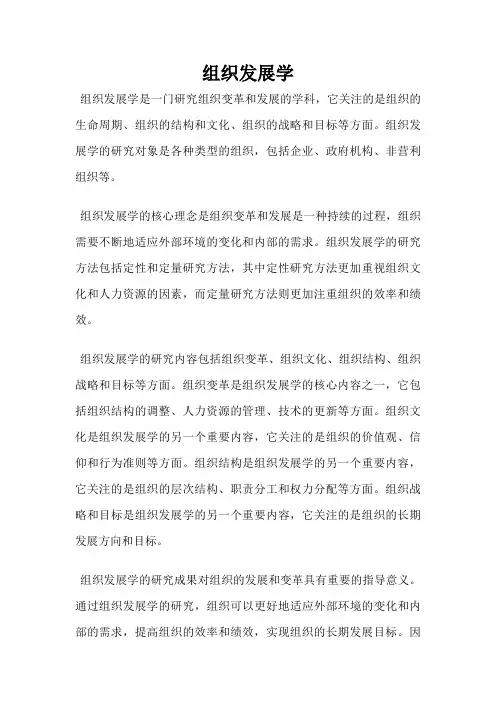 组织发展学

组织发展学是一门研究组织变革和发展的学科，它关注的是组织的生命周期、组织的结构和文化、组织的战略和目标等方面。组织发展学的研究对象是各种类型的组织，包括企业、政府机构、非营利组织等。

组织发展学的核心理念是组织变革和发展是一种持续的过程，组织需要不断地适应外部环境的变化和内部的需求。组织发展学的研究方法包括定性和定量研究方法，其中定性研究方法更加重视组织文化和人力资源的因素，而定量研究方法则更加注重组织的效率和绩效。

组织发展学的研究内容包括组织变革、组织文化、组织结构、组织战略和目标等方面。组织变革是组织发展学的核心内容之一，它包括组织结构的调整、人力资源的管理、技术的更新等方面。组织文化是组织发展学的另一个重要内容，它关注的是组织的价值观、信仰和行为准则等方面。组织结构是组织发展学的另一个重要内容，它关注的是组织的层次结构、职责分工和权力分配等方面。组织战略和目标是组织发展学的另一个重要内容，它关注的是组织的长期发展方向和目标。

组织发展学的研究成果对组织的发展和变革具有重要的指导意义。通过组织发展学的研究，组织可以更好地适应外部环境的变化和内部的需求，提高组织的效率和绩效，实现组织的长期发展目标。因